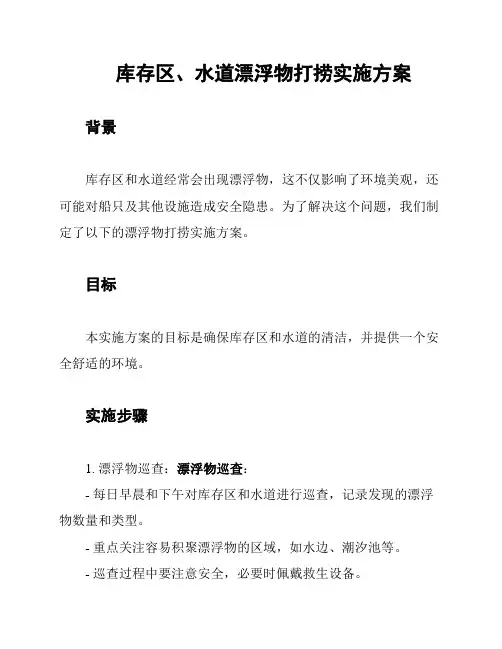 库存区、水道漂浮物打捞实施方案

背景

库存区和水道经常会出现漂浮物，这不仅影响了环境美观，还可能对船只及其他设施造成安全隐患。为了解决这个问题，我们制定了以下的漂浮物打捞实施方案。

目标

本实施方案的目标是确保库存区和水道的清洁，并提供一个安全舒适的环境。

实施步骤

1. 漂浮物巡查：漂浮物巡查：

- 每日早晨和下午对库存区和水道进行巡查，记录发现的漂浮物数量和类型。

- 重点关注容易积聚漂浮物的区域，如水边、潮汐池等。

- 巡查过程中要注意安全，必要时佩戴救生设备。